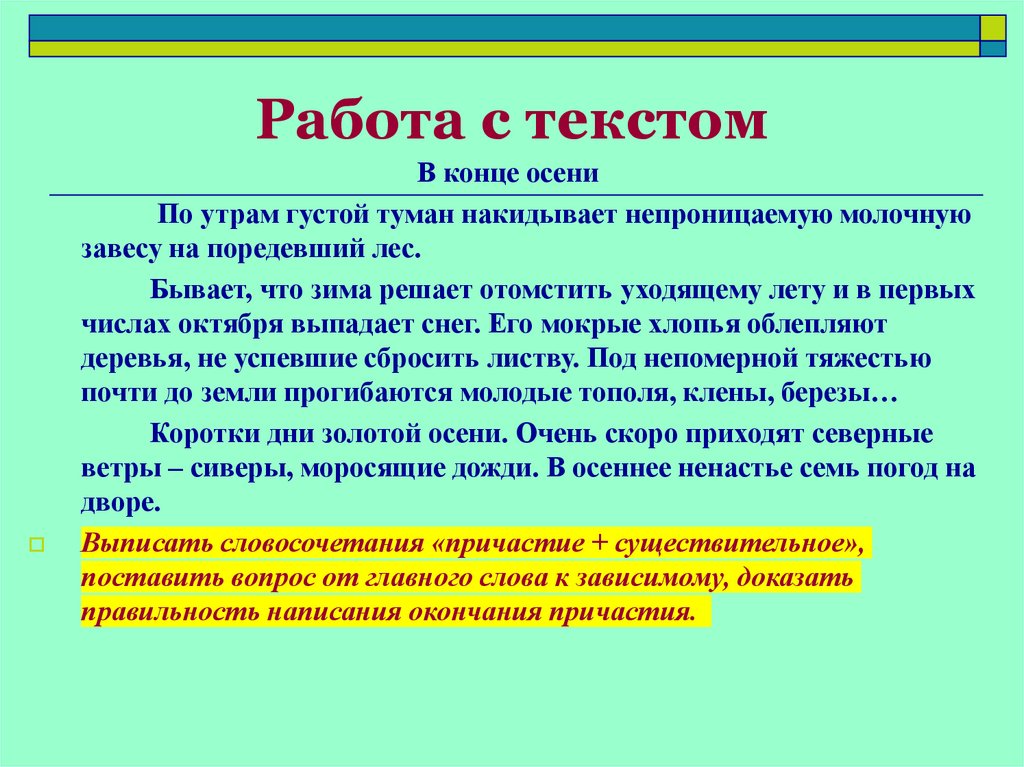 Работа с текстом

В конце осени

По утрам густой туман накидывает непроницаемую молочную завесу на поредевший лес.

Бывает, что зима решает отомстить уходящему лету и в первых числах октября выпадает снег. Его мокрые хлопья облепляют деревья, не успевшие сбросить листву. Под непомерной тяжестью почти до земли прогибаются молодые тополя, клены, березы…

Коротки дни золотой осени. Очень скоро приходят северные ветры – сиверы, моросящие дожди. В осеннее ненастье семь погод на дворе.

Выписать словосочетания «причастие + существительное», поставить вопрос от главного слова к зависимому, доказать правильность написания окончания причастия.